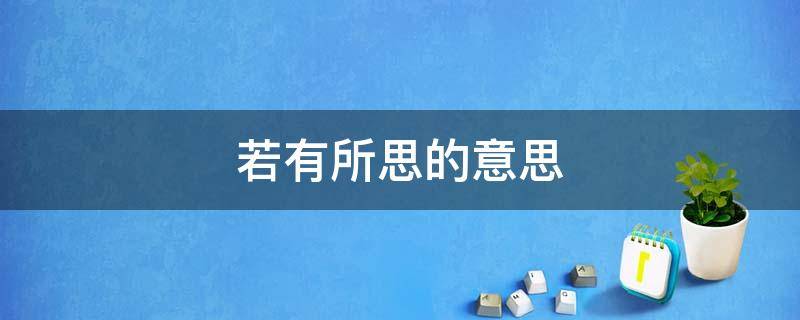 若有所思的意思